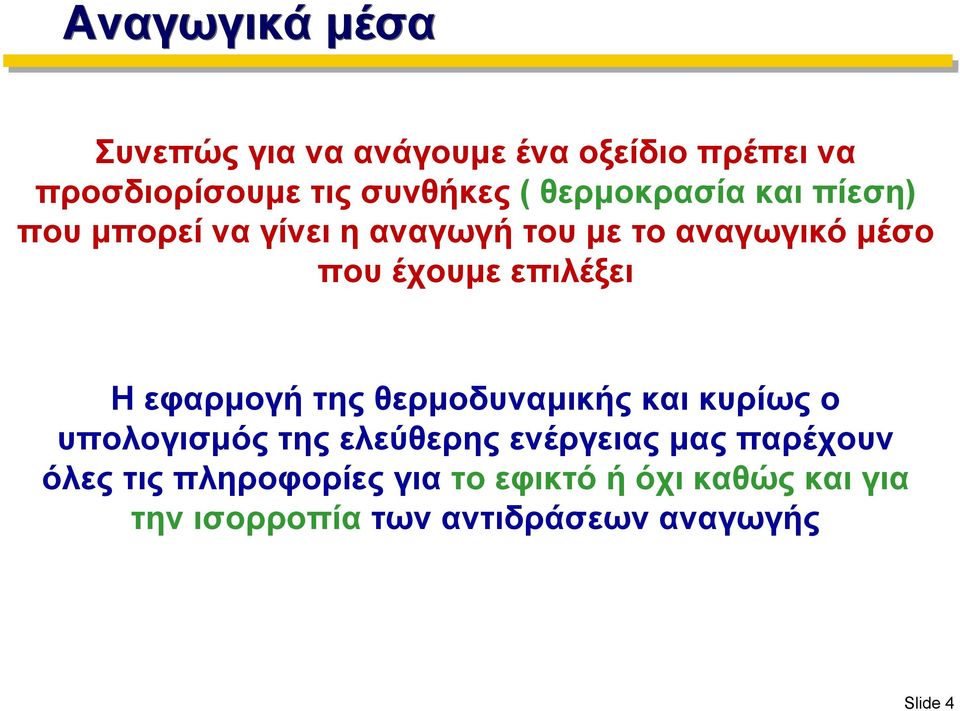 Αναγωγικά μέσα

Συνεπώς για να ανάγουμε ένα οξείδιο πρέπει να προσδιορίσουμε τις συνθήκες ( θερμοκρασία και πίεση) που μπορεί να γίνει η αναγωγή του με το αναγωγικό μέσο που έχουμε επιλέξει

Η εφαρμογή της θερμοδυναμικής και κυρίως ο υπολογισμός της ελεύθερης ενέργειας μας παρέχουν όλες τις πληροφορίες για το εφικτό ή όχι καθώς και για την ισορροπία των αντιδράσεων αναγωγής

Slide 4